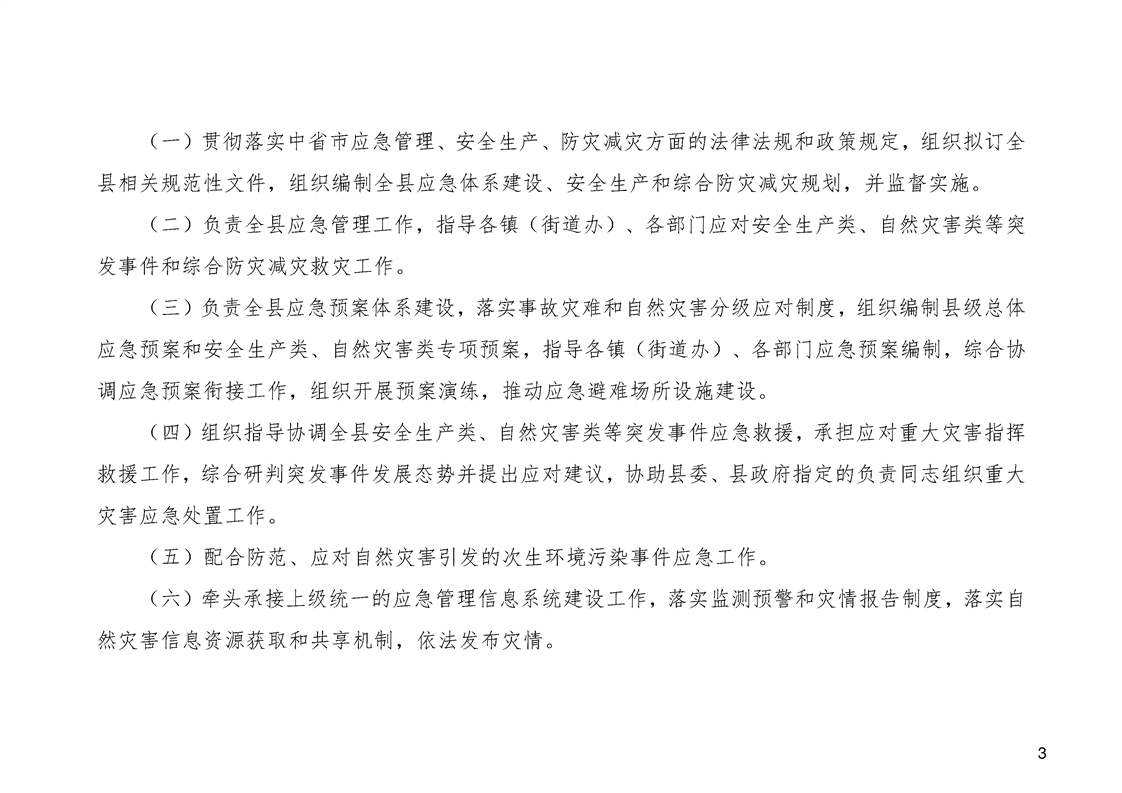 （一）贯彻落实中省市应急管理、安全生产、防灾减灾方面的法律法规和政策规定，组织拟订全县相关规范性文件，组织编制全县应急体系建设、安全生产和综合防灾减灾规划，并监督实施。

（二）负责全县应急管理工作，指导各镇（街道办）、各部门应对安全生产类、自然灾害类等突发事件和综合防灾减灾救灾工作。

（三）负责全县应急预案体系建设，落实事故灾难和自然灾害分级应对制度，组织编制县级总体应急预案和安全生产类、自然灾害类专项预案，指导各镇（街道办）、各部门应急预案编制，综合协调应急预案衔接工作，组织开展预案演练，推动应急避难场所设施建设。

（四）组织指导协调全县安全生产类、自然灾害类等突发事件应急救援，承担应对重大灾害指挥救援工作，综合研判突发事件发展态势并提出应对建议，协助县委、县政府指定的负责同志组织重大灾害应急处置工作。

（五）配合防范、应对自然灾害引发的次生环境污染事件应急工作。

（六）牵头承接上级统一的应急管理信息系统建设工作，落实监测预警和灾情报告制度，落实自然灾害信息资源获取和共享机制，依法发布灾情。

3